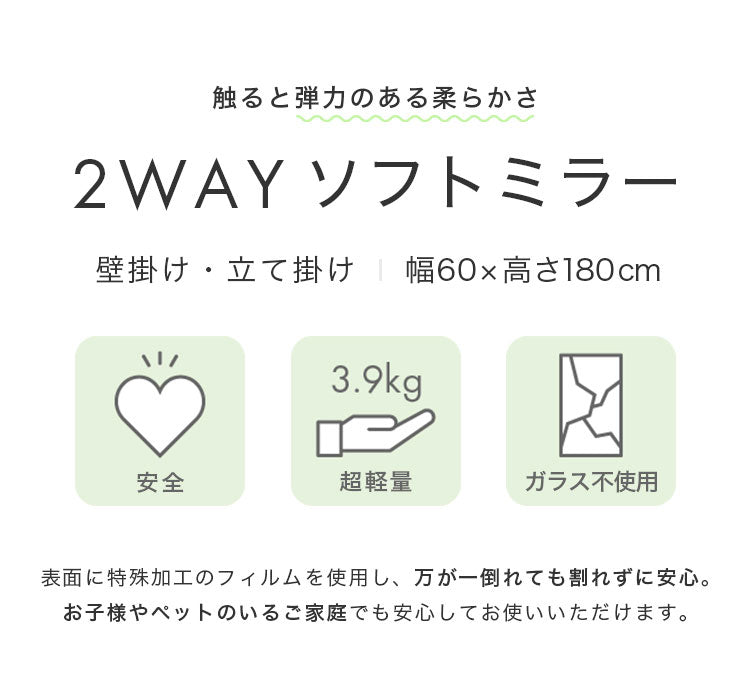 触ると弾力のある柔らかさ

2WAY ソフトミラー

壁掛け・立て掛け | 幅60×高さ180cm

安全

3.9kg

超軽量

ガラス不使用

表面に特殊加工のフィルムを使用し、万が一倒れても割れずに安心。
お子様やペットのいるご家庭でも安心してお使いいただけます。